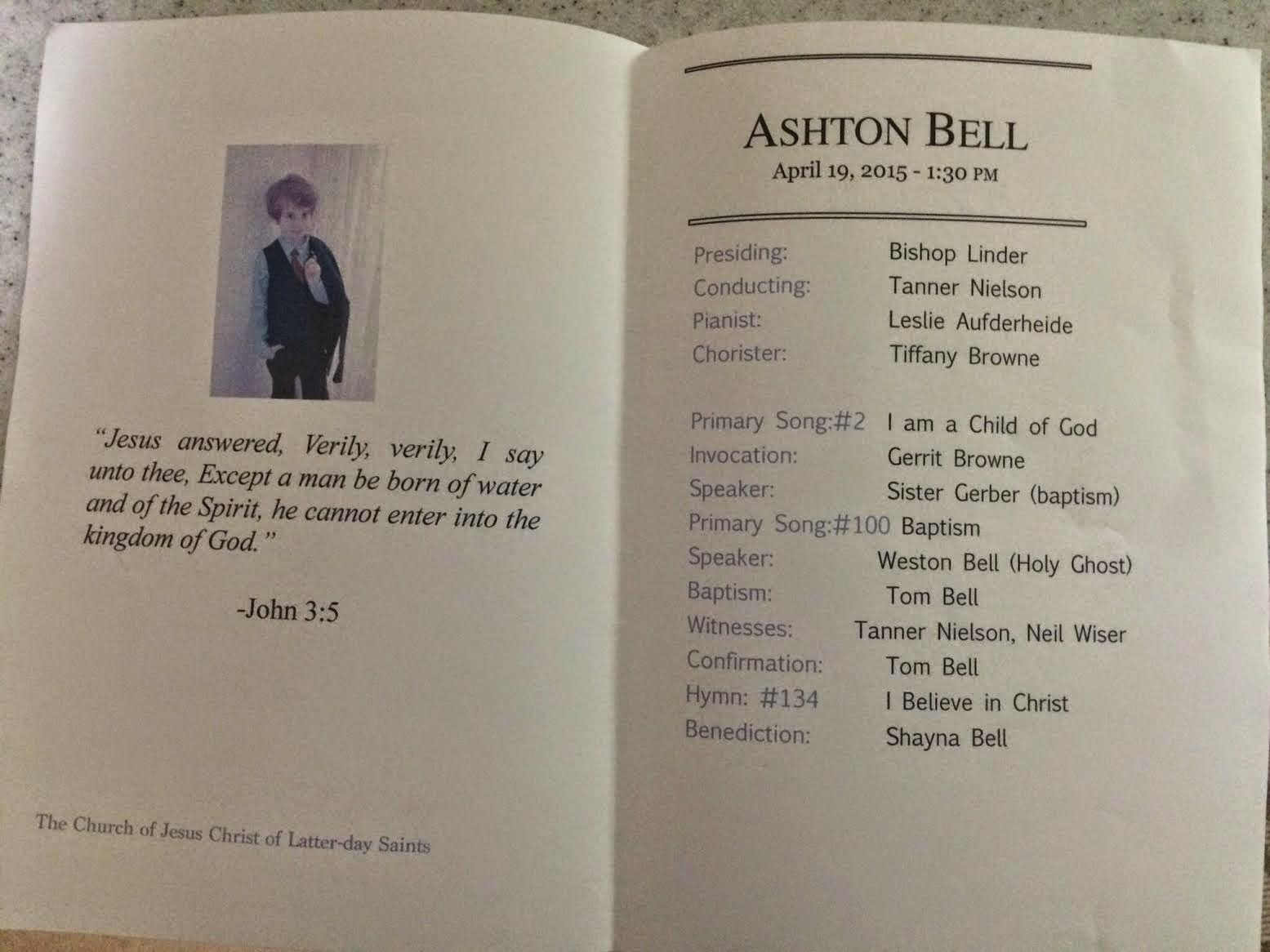 "Jesus answered, Verily, verily, I say unto thee, Except a man be born of water and of the Spirit, he cannot enter into the kingdom of God."

-John 3:5

The Church of Jesus Christ of Latter-day Saints

ASHTON BELL
April 19, 2015 - 1:30 PM

Presiding: Bishop Linder
Conducting: Tanner Nielson
Pianist: Leslie Aufderheide
Chorister: Tiffany Browne

Primary Song:#2 I am a Child of God
Invocation: Gerrit Browne
Speaker: Sister Gerber (baptism)
Primary Song:#100 Baptism
Speaker: Weston Bell (Holy Ghost)
Baptism: Tom Bell
Witnesses: Tanner Nielson, Neil Wiser
Confirmation: Tom Bell
Hymn: #134 I Believe in Christ
Benediction: Shayna Bell